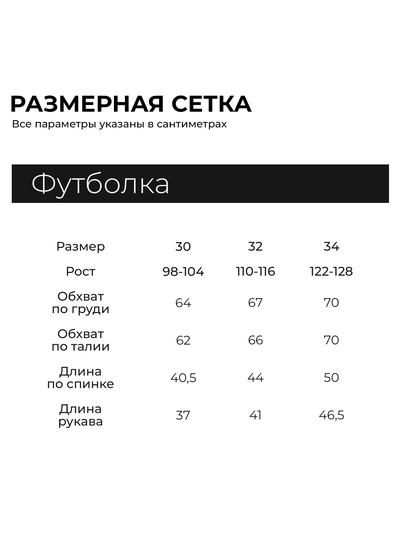 РАЗМЕРНАЯ СЕТКА
Все параметры указаны в сантиметрах

Футболка

| Размер | 30 | 32 | 34 |
|---|---|---|---|
| Рост | 98-104 | 110-116 | 122-128 |
| Обхват по груди | 64 | 67 | 70 |
| Обхват по талии | 62 | 66 | 70 |
| Длина по спинке | 40,5 | 44 | 50 |
| Длина рукава | 37 | 41 | 46,5 |